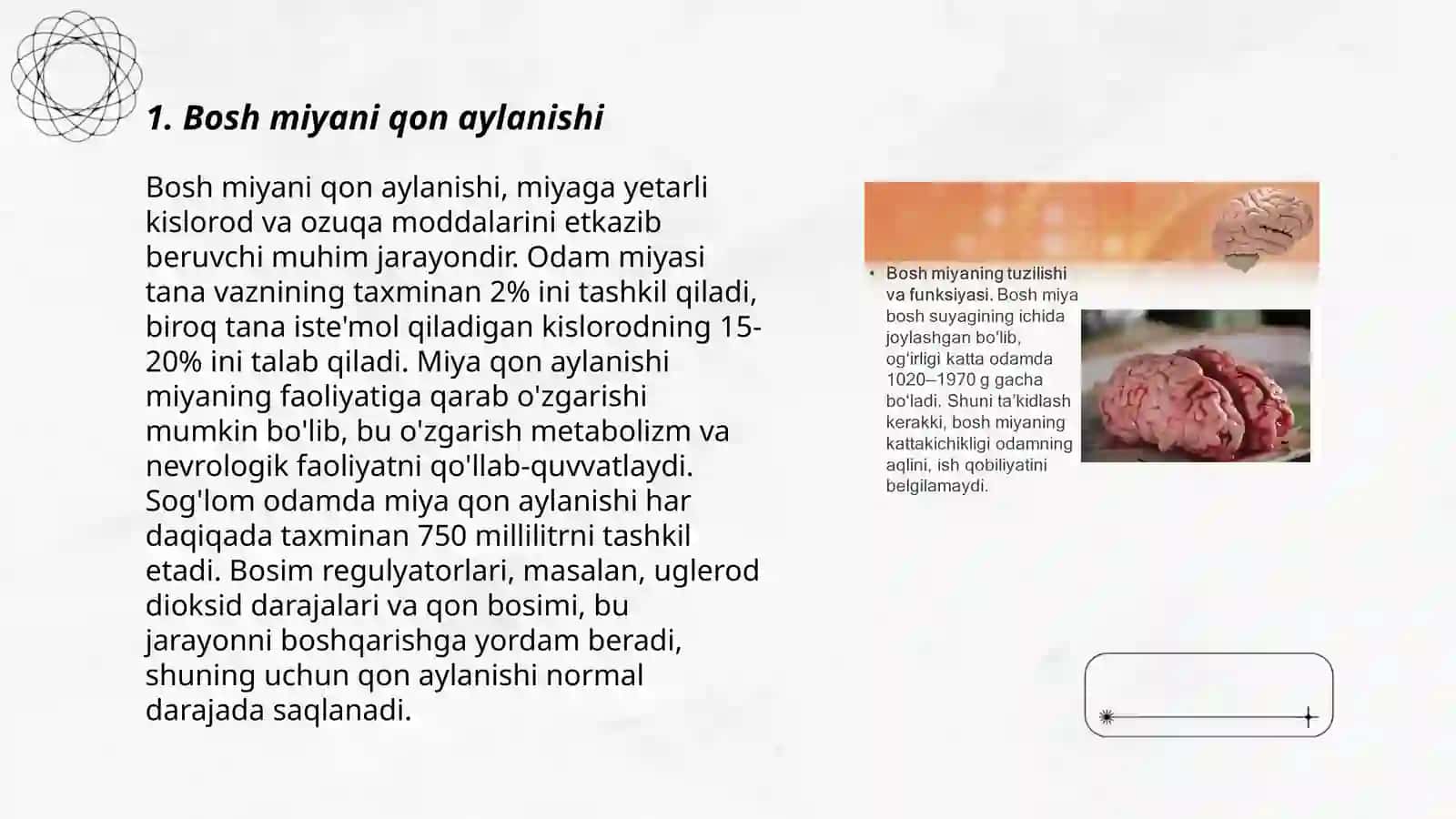 1. Bosh miyani qon aylanishi

Bosh miyani qon aylanishi, miyaga yetarli kislorod va ozuqa moddalarini etkazib beruvchi muhim jarayondir. Odam miyasi tana vaznining taxminan 2% ini tashkil qiladi, biroq tana iste'mol qiladigan kislorodning 15-20% ini talab qiladi. Miya qon aylanishi miyaning faoliyatiga qarab o'zgarishi mumkin bo'lib, bu o'zgarish metabolizm va nevrologik faoliyatni qo'llab-quvvatlaydi. Sog'lom odamda miya qon aylanishi har daqiqada taxminan 750 millilitrni tashkil etadi. Bosim regulyatorlari, masalan, uglerod dioksid darajalari va qon bosimi, bu jarayonni boshqarishga yordam beradi, shuning uchun qon aylanishi normal darajada saqlanadi.

• Bosh miyaning tuzilishi va funksiyasi. Bosh miya bosh suyagining ichida joylashgan bo'lib, og'irligi katta odamda 1020–1970 g gacha bo'ladi. Shuni ta'kidlash kerakki, bosh miyaning kattakichikligi odamning aqlini, ish qobiliyatini belgilamaydi.